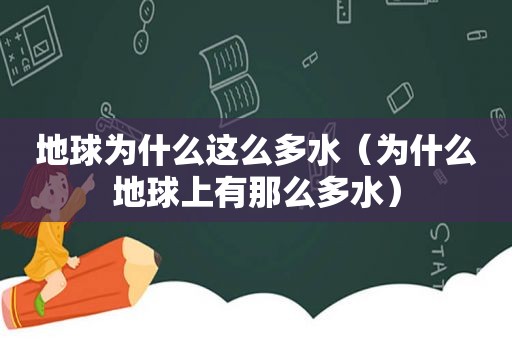 地球为什么这么多水（为什么地球上有那么多水）

STAT